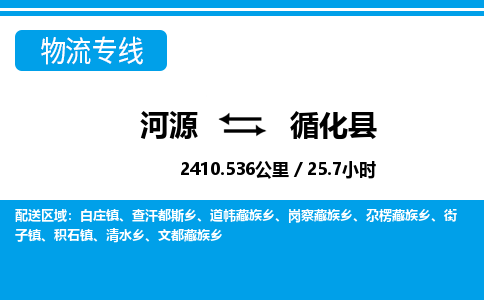 物流专线

河源 循化县

2410.536公里 / 25.7小时

配送区域：白庄镇、查汗都斯乡、道帏藏族乡、岗察藏族乡、尕楞藏族乡、街子镇、积石镇、清水乡、文都藏族乡